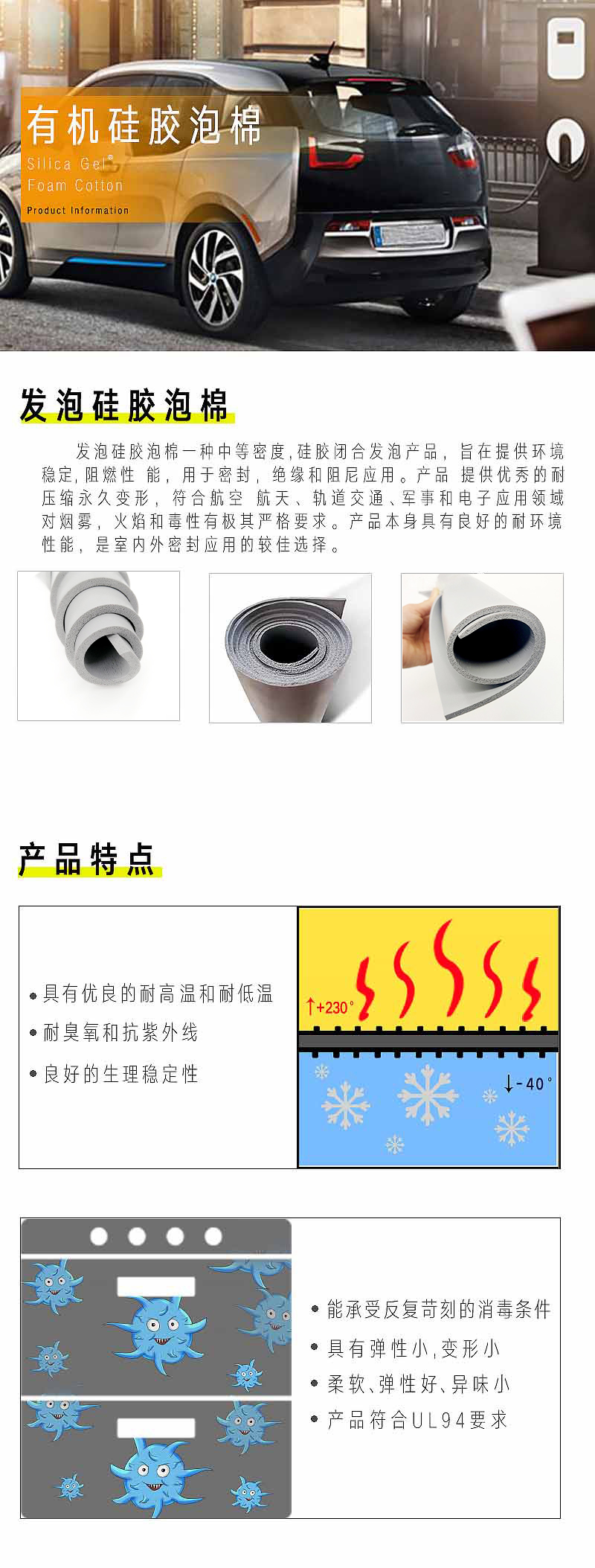 有机硅胶泡棉
Silica Gel®
Foam Cotton
Product Information

发泡硅胶泡棉

发泡硅胶泡棉一种中等密度,硅胶闭合发泡产品，旨在提供环境稳定,阻燃性 能，用于密封，绝缘和阻尼应用。产品 提供优秀的耐压缩永久变形，符合航空 航天、轨道交通、军事和电子应用领域对烟雾，火焰和毒性有极其严格要求。产品本身具有良好的耐环境性能，是室内外密封应用的较佳选择。

产品特点

• 具有优良的耐高温和耐低温
• 耐臭氧和抗紫外线
• 良好的生理稳定性

↑+230°
↓-40°

• 能承受反复苛刻的消毒条件
• 具有弹性小,变形小
• 柔软、弹性好、异味小
• 产品符合UL94要求